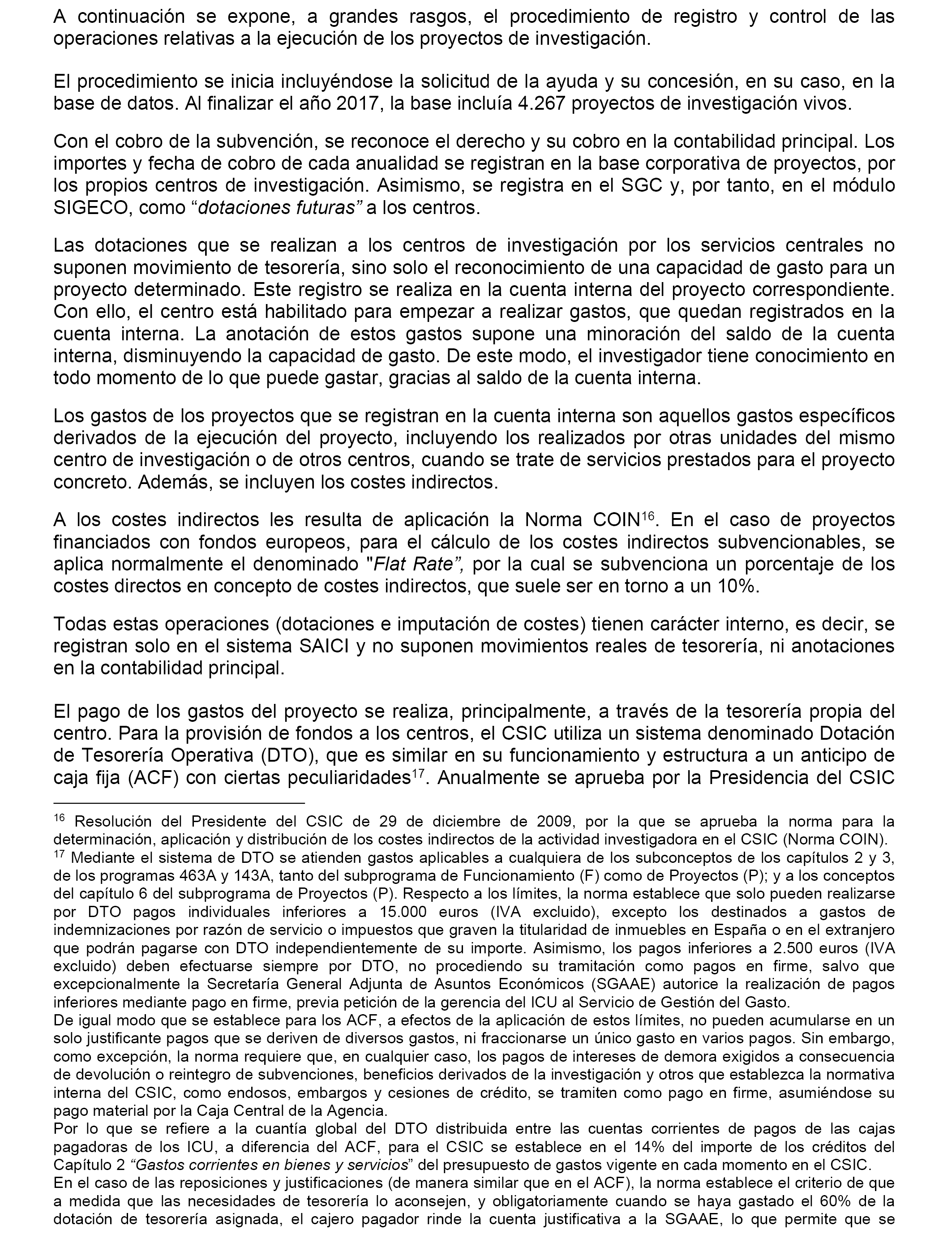 A continuación se expone, a grandes rasgos, el procedimiento de registro y control de las operaciones relativas a la ejecución de los proyectos de investigación.

El procedimiento se inicia incluyéndose la solicitud de la ayuda y su concesión, en su caso, en la base de datos. Al finalizar el año 2017, la base incluía 4.267 proyectos de investigación vivos.

Con el cobro de la subvención, se reconoce el derecho y su cobro en la contabilidad principal. Los importes y fecha de cobro de cada anualidad se registran en la base corporativa de proyectos, por los propios centros de investigación. Asimismo, se registra en el SGC y, por tanto, en el módulo SIGECO, como “dotaciones futuras” a los centros.

Las dotaciones que se realizan a los centros de investigación por los servicios centrales no suponen movimiento de tesorería, sino solo el reconocimiento de una capacidad de gasto para un proyecto determinado. Este registro se realiza en la cuenta interna del proyecto correspondiente. Con ello, el centro está habilitado para empezar a realizar gastos, que quedan registrados en la cuenta interna. La anotación de estos gastos supone una minoración del saldo de la cuenta interna, disminuyendo la capacidad de gasto. De este modo, el investigador tiene conocimiento en todo momento de lo que puede gastar, gracias al saldo de la cuenta interna.

Los gastos de los proyectos que se registran en la cuenta interna son aquellos gastos específicos derivados de la ejecución del proyecto, incluyendo los realizados por otras unidades del mismo centro de investigación o de otros centros, cuando se trate de servicios prestados para el proyecto concreto. Además, se incluyen los costes indirectos.

A los costes indirectos les resulta de aplicación la Norma COIN$^{16}$. En el caso de proyectos financiados con fondos europeos, para el cálculo de los costes indirectos subvencionables, se aplica normalmente el denominado "Flat Rate”, por la cual se subvenciona un porcentaje de los costes directos en concepto de costes indirectos, que suele ser en torno a un 10%.

Todas estas operaciones (dotaciones e imputación de costes) tienen carácter interno, es decir, se registran solo en el sistema SAICI y no suponen movimientos reales de tesorería, ni anotaciones en la contabilidad principal.

El pago de los gastos del proyecto se realiza, principalmente, a través de la tesorería propia del centro. Para la provisión de fondos a los centros, el CSIC utiliza un sistema denominado Dotación de Tesorería Operativa (DTO), que es similar en su funcionamiento y estructura a un anticipo de caja fija (ACF) con ciertas peculiaridades$^{17}$. Anualmente se aprueba por la Presidencia del CSIC

$^{16}$ Resolución del Presidente del CSIC de 29 de diciembre de 2009, por la que se aprueba la norma para la determinación, aplicación y distribución de los costes indirectos de la actividad investigadora en el CSIC (Norma COIN).
$^{17}$ Mediante el sistema de DTO se atienden gastos aplicables a cualquiera de los subconceptos de los capítulos 2 y 3, de los programas 463A y 143A, tanto del subprograma de Funcionamiento (F) como de Proyectos (P); y a los conceptos del capítulo 6 del subprograma de Proyectos (P). Respecto a los límites, la norma establece que solo pueden realizarse por DTO pagos individuales inferiores a 15.000 euros (IVA excluido), excepto los destinados a gastos de indemnizaciones por razón de servicio o impuestos que graven la titularidad de inmuebles en España o en el extranjero que podrán pagarse con DTO independientemente de su importe. Asimismo, los pagos inferiores a 2.500 euros (IVA excluido) deben efectuarse siempre por DTO, no procediendo su tramitación como pagos en firme, salvo que excepcionalmente la Secretaría General Adjunta de Asuntos Económicos (SGAAE) autorice la realización de pagos inferiores mediante pago en firme, previa petición de la gerencia del ICU al Servicio de Gestión del Gasto.
De igual modo que se establece para los ACF, a efectos de la aplicación de estos límites, no pueden acumularse en un solo justificante pagos que se deriven de diversos gastos, ni fraccionarse un único gasto en varios pagos. Sin embargo, como excepción, la norma requiere que, en cualquier caso, los pagos de intereses de demora exigidos a consecuencia de devolución o reintegro de subvenciones, beneficios derivados de la investigación y otros que establezca la normativa interna del CSIC, como endosos, embargos y cesiones de crédito, se tramiten como pago en firme, asumiéndose su pago material por la Caja Central de la Agencia.
Por lo que se refiere a la cuantía global del DTO distribuida entre las cuentas corrientes de pagos de las cajas pagadoras de los ICU, a diferencia del ACF, para el CSIC se establece en el 14% del importe de los créditos del Capítulo 2 “Gastos corrientes en bienes y servicios” del presupuesto de gastos vigente en cada momento en el CSIC.
En el caso de las reposiciones y justificaciones (de manera similar que en el ACF), la norma establece el criterio de que a medida que las necesidades de tesorería lo aconsejen, y obligatoriamente cuando se haya gastado el 60% de la dotación de tesorería asignada, el cajero pagador rinde la cuenta justificativa a la SGAAE, lo que permite que se